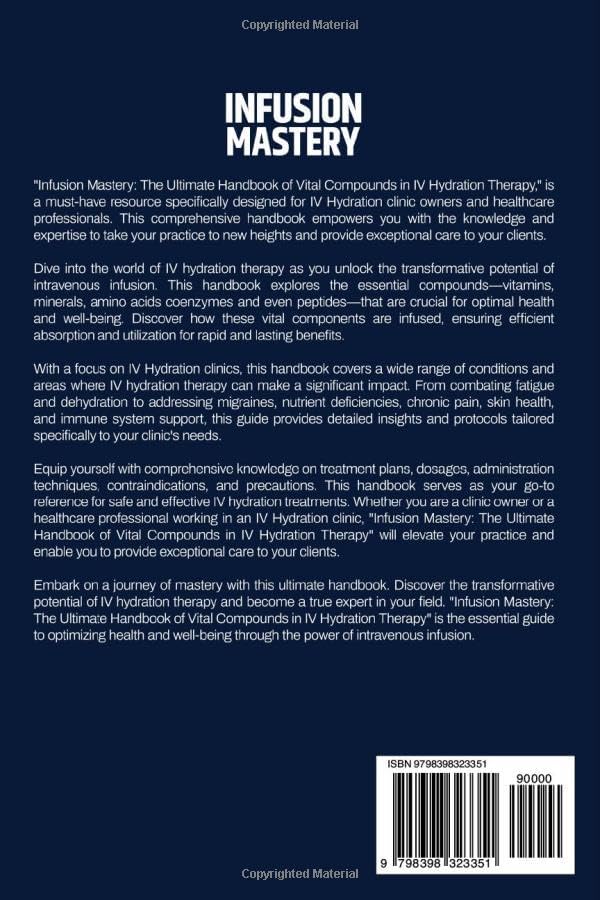 Copyrighted Material

INFUSION MASTERY

"Infusion Mastery: The Ultimate Handbook of Vital Compounds in IV Hydration Therapy," is a must-have resource specifically designed for IV Hydration clinic owners and healthcare professionals. This comprehensive handbook empowers you with the knowledge and expertise to take your practice to new heights and provide exceptional care to your clients.

Dive into the world of IV hydration therapy as you unlock the transformative potential of intravenous infusion. This handbook explores the essential compounds—vitamins, minerals, amino acids coenzymes and even peptides—that are crucial for optimal health and well-being. Discover how these vital components are infused, ensuring efficient absorption and utilization for rapid and lasting benefits.

With a focus on IV Hydration clinics, this handbook covers a wide range of conditions and areas where IV hydration therapy can make a significant impact. From combating fatigue and dehydration to addressing migraines, nutrient deficiencies, chronic pain, skin health, and immune system support, this guide provides detailed insights and protocols tailored specifically to your clinic's needs.

Equip yourself with comprehensive knowledge on treatment plans, dosages, administration techniques, contraindications, and precautions. This handbook serves as your go-to reference for safe and effective IV hydration treatments. Whether you are a clinic owner or a healthcare professional working in an IV Hydration clinic, "Infusion Mastery: The Ultimate Handbook of Vital Compounds in IV Hydration Therapy" will elevate your practice and enable you to provide exceptional care to your clients.

Embark on a journey of mastery with this ultimate handbook. Discover the transformative potential of IV hydration therapy and become a true expert in your field. "Infusion Mastery: The Ultimate Handbook of Vital Compounds in IV Hydration Therapy" is the essential guide to optimizing health and well-being through the power of intravenous infusion.

ISBN 9798398323351

90000

9 798398 323351

Copyrighted Material